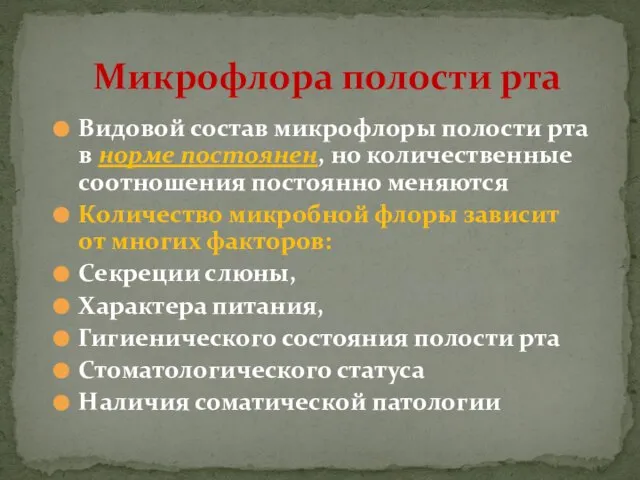 Микрофлора полости рта

Видовой состав микрофлоры полости рта в норме постоянен, но количественные соотношения постоянно меняются

Количество микробной флоры зависит от многих факторов:

Секреции слюны,

Характера питания,

Гигиенического состояния полости рта

Стоматологического статуса

Наличия соматической патологии